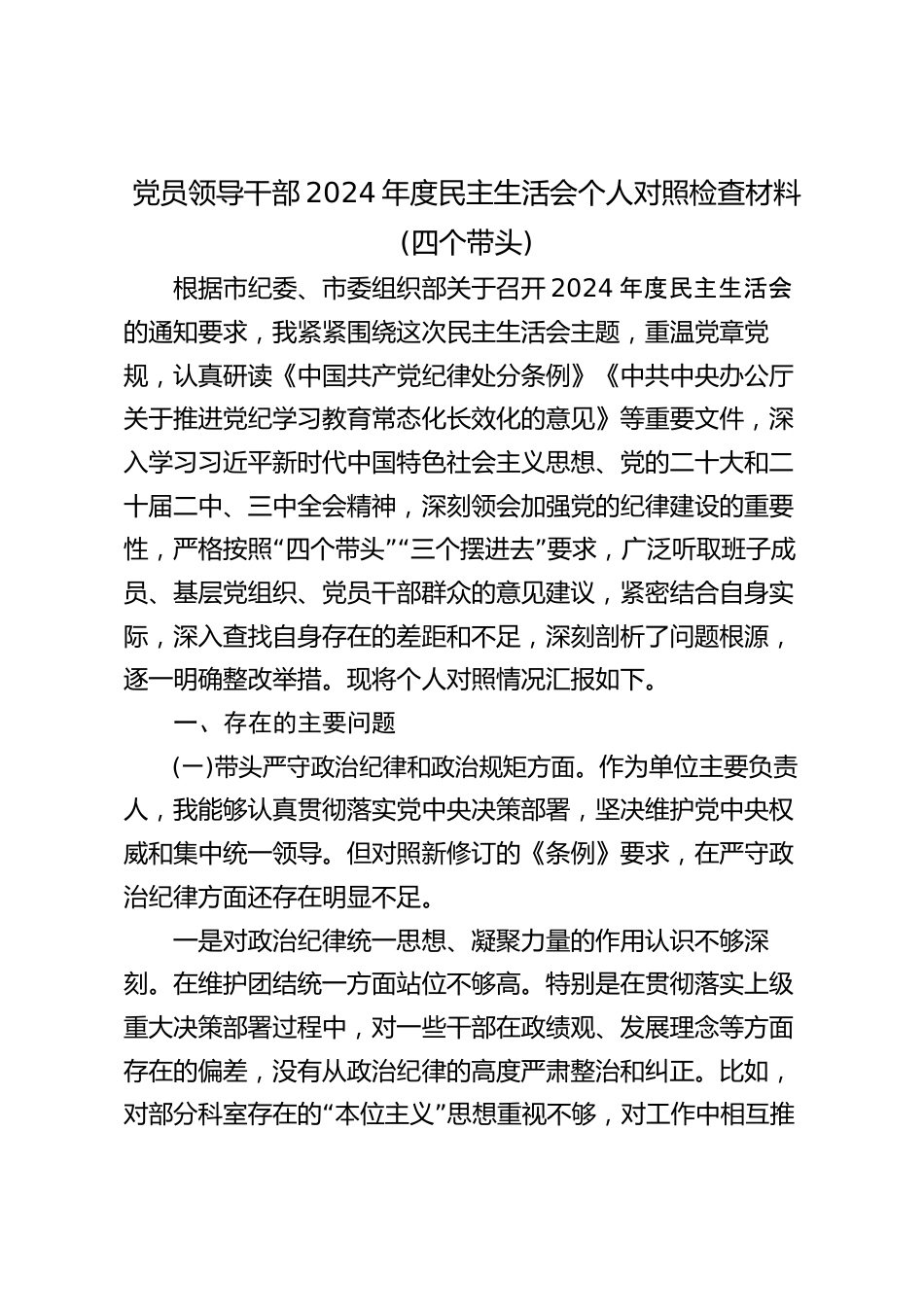 党员领导干部 2024 年度民主生活会个人对照检查材料（四个带头）

根据市纪委、市委组织部关于召开 2024 年度民主生活会的通知要求，我紧紧围绕这次民主生活会主题，重温党章党规，认真研读《中国共产党纪律处分条例》《中共中央办公厅关于推进党纪学习教育常态化长效化的意见》等重要文件，深入学习习近平新时代中国特色社会主义思想、党的二十大和二十届二中、三中全会精神，深刻领会加强党的纪律建设的重要性，严格按照“四个带头”“三个摆进去”要求，广泛听取班子成员、基层党组织、党员干部群众的意见建议，紧密结合自身实际，深入查找自身存在的差距和不足，深刻剖析了问题根源，逐一明确整改举措。现将个人对照情况汇报如下。

一、存在的主要问题

（一）带头严守政治纪律和政治规矩方面。作为单位主要负责人，我能够认真贯彻落实党中央决策部署，坚决维护党中央权威和集中统一领导。但对照新修订的《条例》要求，在严守政治纪律方面还存在明显不足。

一是对政治纪律统一思想、凝聚力量的作用认识不够深刻。在维护团结统一方面站位不够高。特别是在贯彻落实上级重大决策部署过程中，对一些干部在政绩观、发展理念等方面存在的偏差，没有从政治纪律的高度严肃整治和纠正。比如，对部分科室存在的“本位主义”思想重视不够，对工作中相互推